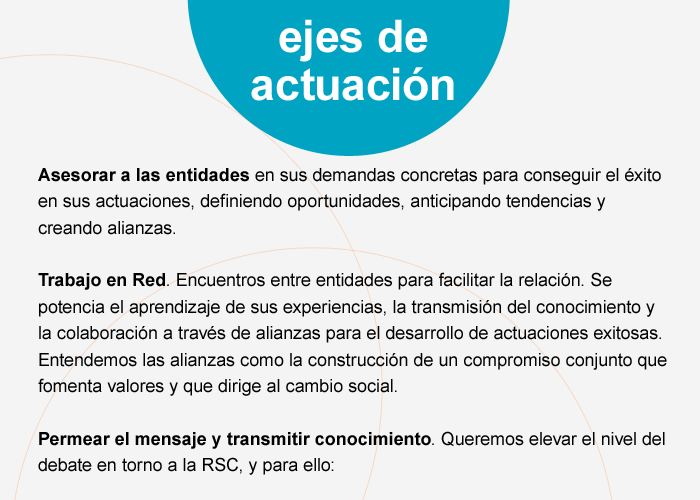 ejes de actuación

Asesorar a las entidades en sus demandas concretas para conseguir el éxito en sus actuaciones, definiendo oportunidades, anticipando tendencias y creando alianzas.

Trabajo en Red. Encuentros entre entidades para facilitar la relación. Se potencia el aprendizaje de sus experiencias, la transmisión del conocimiento y la colaboración a través de alianzas para el desarrollo de actuaciones exitosas. Entendemos las alianzas como la construcción de un compromiso conjunto que fomenta valores y que dirige al cambio social.

Permear el mensaje y transmitir conocimiento. Queremos elevar el nivel del debate en torno a la RSC, y para ello: